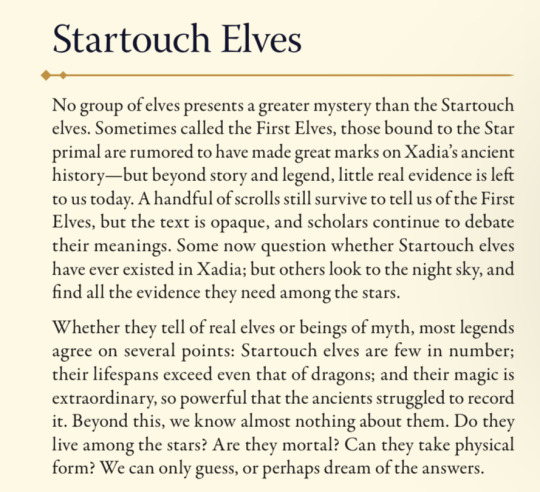 Startouch Elves

No group of elves presents a greater mystery than the Startouch elves. Sometimes called the First Elves, those bound to the Star primal are rumored to have made great marks on Xadia's ancient history—but beyond story and legend, little real evidence is left to us today. A handful of scrolls still survive to tell us of the First Elves, but the text is opaque, and scholars continue to debate their meanings. Some now question whether Startouch elves have ever existed in Xadia; but others look to the night sky, and find all the evidence they need among the stars.

Whether they tell of real elves or beings of myth, most legends agree on several points: Startouch elves are few in number; their lifespans exceed even that of dragons; and their magic is extraordinary, so powerful that the ancients struggled to record it. Beyond this, we know almost nothing about them. Do they live among the stars? Are they mortal? Can they take physical form? We can only guess, or perhaps dream of the answers.